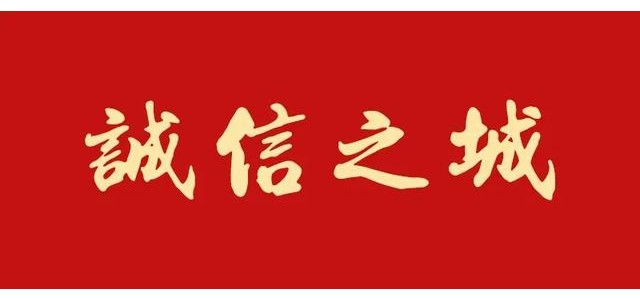 誠信之城